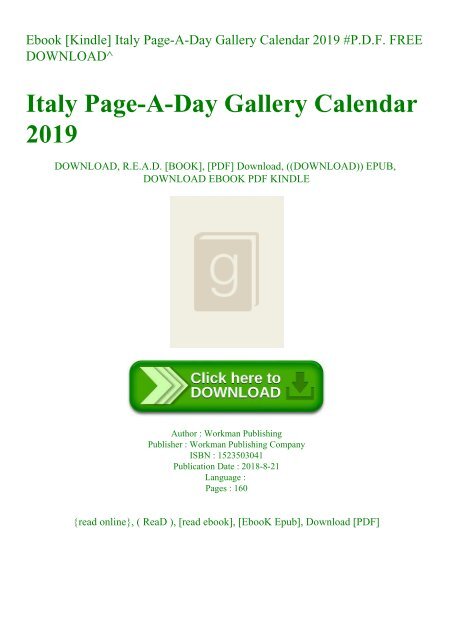 Ebook [Kindle] Italy Page-A-Day Gallery Calendar 2019 #P.D.F. FREE DOWNLOAD^

Italy Page-A-Day Gallery Calendar 2019

DOWNLOAD, R.E.A.D. [BOOK], [PDF] Download, ((DOWNLOAD)) EPUB, DOWNLOAD EBOOK PDF KINDLE

g

Click here to DOWNLOAD

Author : Workman Publishing
Publisher : Workman Publishing Company
ISBN : 1523503041
Publication Date : 2018-8-21
Language :
Pages : 160

{read online}, ( ReaD ), [read ebook], [EbooK Epub], Download [PDF]